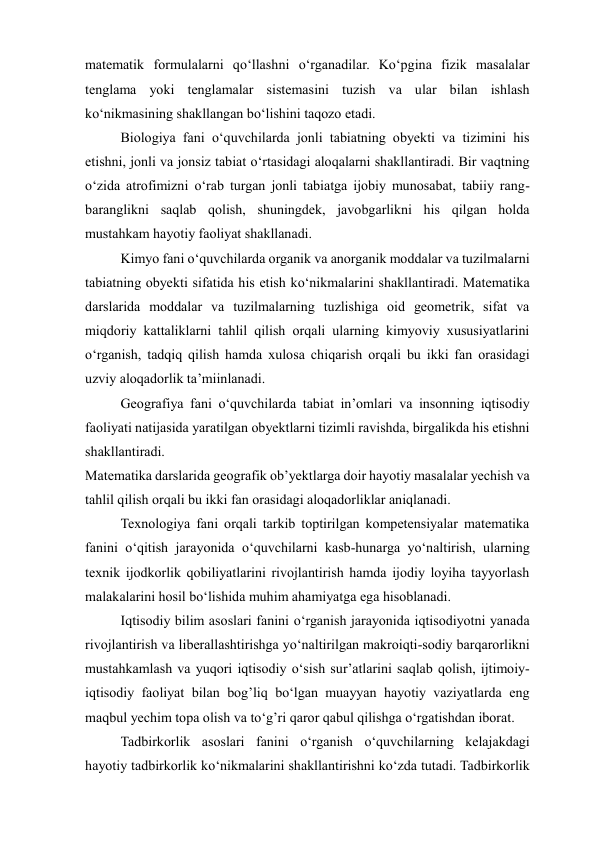 matematik formulalarni qo‘llashni o‘rganadilar. Ko‘pgina fizik masalalar tenglama yoki tenglamalar sistemasini tuzish va ular bilan ishlash ko‘nikmasining shakllangan bo‘lishini taqozo etadi.

Biologiya fani o‘quvchilarda jonli tabiatning obyekti va tizimini his etishni, jonli va jonsiz tabiat o‘rtasidagi aloqalarni shakllantiradi. Bir vaqtning o‘zida atrofimizni o‘rab turgan jonli tabiatga ijobiy munosabat, tabiiy rang-baranglikni saqlab qolish, shuningdek, javobgarlikni his qilgan holda mustahkam hayotiy faoliyat shakllanadi.

Kimyo fani o‘quvchilarda organik va anorganik moddalar va tuzilmalarni tabiatning obyekti sifatida his etish ko‘nikmalarini shakllantiradi. Matematika darslarida moddalar va tuzilmalarning tuzlishiga oid geometrik, sifat va miqdoriy kattaliklarni tahlil qilish orqali ularning kimyoviy xususiyatlarini o‘rganish, tadqiq qilish hamda xulosa chiqarish orqali bu ikki fan orasidagi uzviy aloqadorlik ta’miinlanadi.

Geografiya fani o‘quvchilarda tabiat in’omlari va insonning iqtisodiy faoliyati natijasida yaratilgan obyektlarni tizimli ravishda, birgalikda his etishni shakllantiradi.
Matematika darslarida geografik ob’yektlarga doir hayotiy masalalar yechish va tahlil qilish orqali bu ikki fan orasidagi aloqadorliklar aniqlanadi.

Texnologiya fani orqali tarkib toptirilgan kompetensiyalar matematika fanini o‘qitish jarayonida o‘quvchilarni kasb-hunarga yo‘naltirish, ularning texnik ijodkorlik qobiliyatlarini rivojlantirish hamda ijodiy loyiha tayyorlash malakalarini hosil bo‘lishida muhim ahamiyatga ega hisoblanadi.

Iqtisodiy bilim asoslari fanini o‘rganish jarayonida iqtisodiyotni yanada rivojlantirish va liberallashtirishga yo‘naltirilgan makroiqti-sodiy barqarorlikni mustahkamlash va yuqori iqtisodiy o‘sish sur’atlarini saqlab qolish, ijtimoiy-iqtisodiy faoliyat bilan bog’liq bo‘lgan muayyan hayotiy vaziyatlarda eng maqbul yechim topa olish va to‘g’ri qaror qabul qilishga o‘rgatishdan iborat.

Tadbirkorlik asoslari fanini o‘rganish o‘quvchilarning kelajakdagi hayotiy tadbirkorlik ko‘nikmalarini shakllantirishni ko‘zda tutadi. Tadbirkorlik